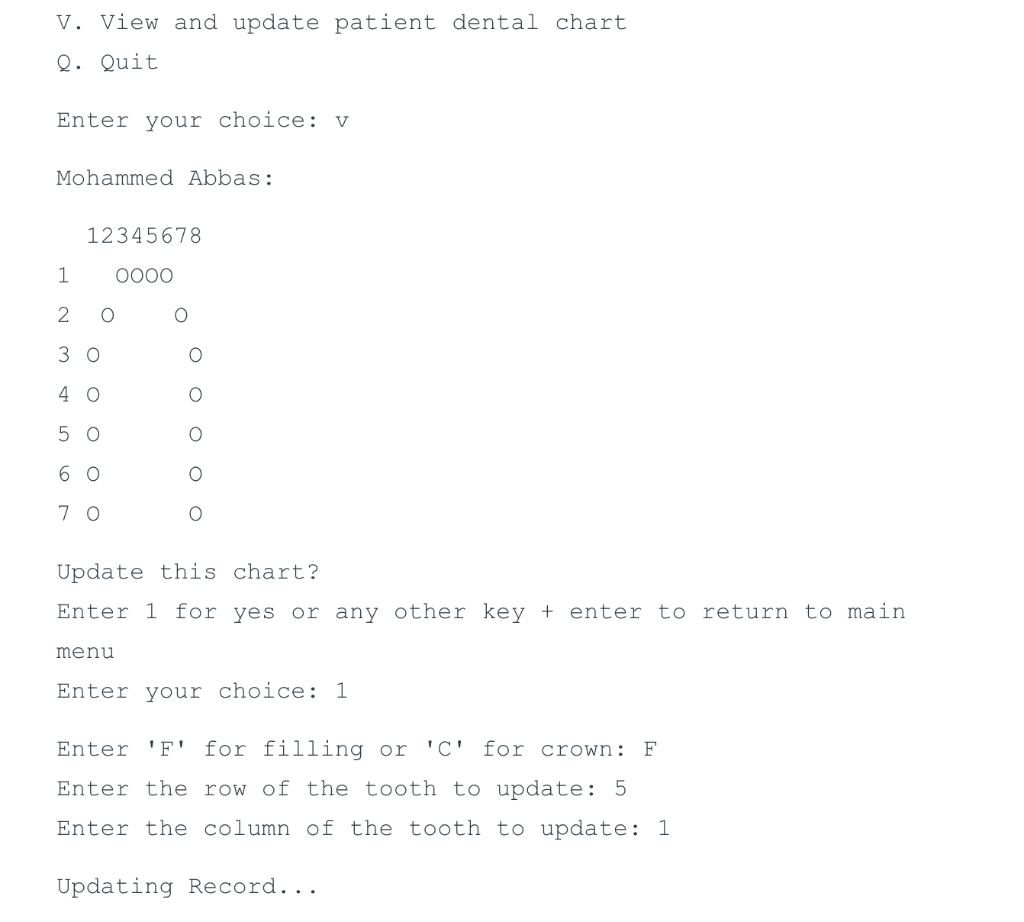 V. View and update patient dental chart
Q. Quit

Enter your choice: v

Mohammed Abbas:

 12345678
1   OOOO
2  O    O
3 O      O
4 O      O
5 O      O
6 O      O
7 O      O

Update this chart?
Enter 1 for yes or any other key + enter to return to main menu
Enter your choice: 1

Enter 'F' for filling or 'C' for crown: F
Enter the row of the tooth to update: 5
Enter the column of the tooth to update: 1

Updating Record...